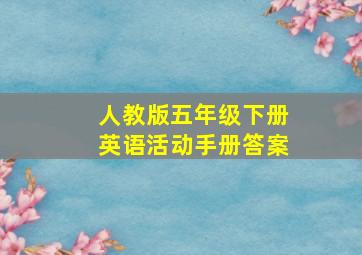 人教版五年级下册
英语活动手册答案